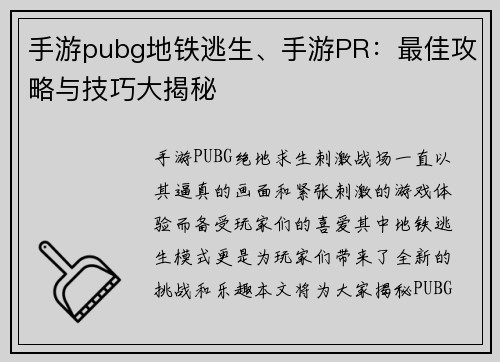 手游pubg地铁逃生、手游PR：最佳攻略与技巧大揭秘

手游PUBG绝地求生刺激战场一直以其逼真的画面和紧张刺激的游戏体验而备受玩家们的喜爱其中地铁逃生模式更是为玩家们带来了全新的挑战和乐趣本文将为大家揭秘PUBG